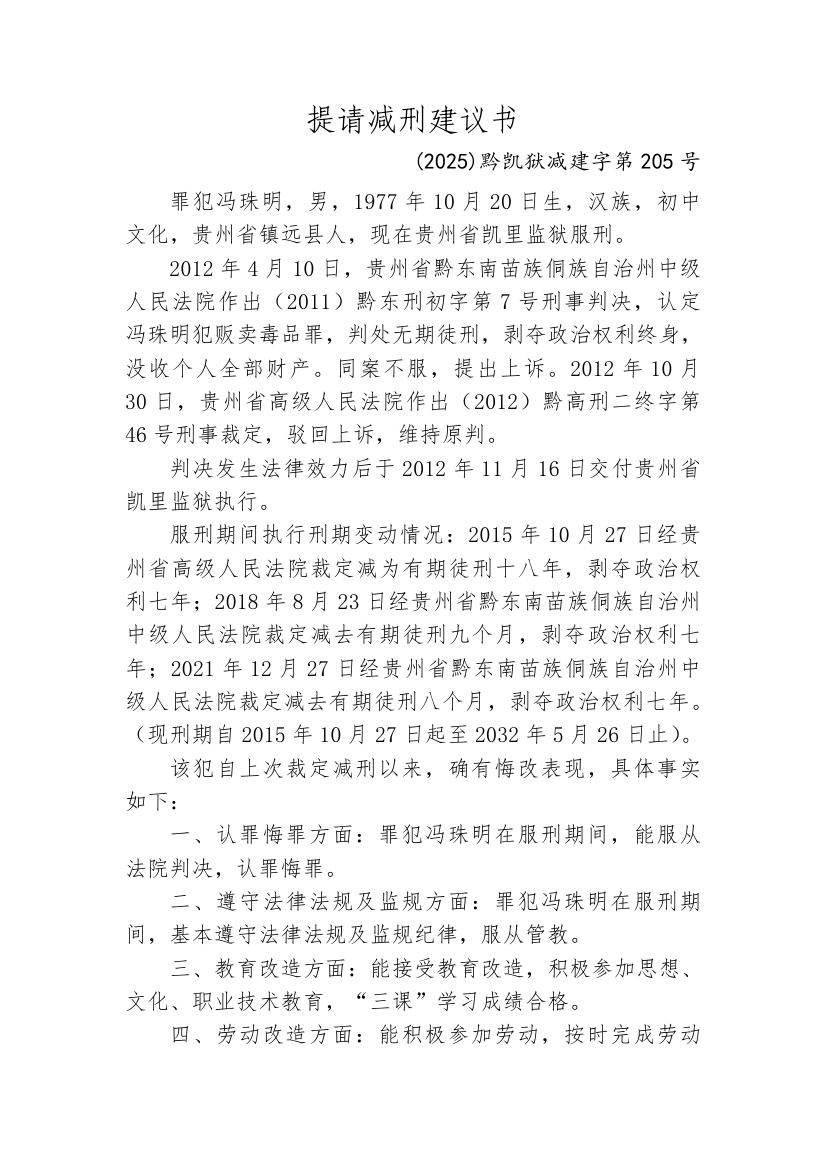 提请减刑建议书

(2025)黔凯狱减建字第 205 号

罪犯冯珠明，男，1977 年 10 月 20 日生，汉族，初中文化，贵州省镇远县人，现在贵州省凯里监狱服刑。

2012 年 4 月 10 日，贵州省黔东南苗族侗族自治州中级人民法院作出（2011）黔东刑初字第 7 号刑事判决，认定冯珠明犯贩卖毒品罪，判处无期徒刑，剥夺政治权利终身，没收个人全部财产。同案不服，提出上诉。2012 年 10 月 30 日，贵州省高级人民法院作出（2012）黔高刑二终字第 46 号刑事裁定，驳回上诉，维持原判。

判决发生法律效力后于 2012 年 11 月 16 日交付贵州省凯里监狱执行。

服刑期间执行刑期变动情况：2015 年 10 月 27 日经贵州省高级人民法院裁定减为有期徒刑十八年，剥夺政治权利七年；2018 年 8 月 23 日经贵州省黔东南苗族侗族自治州中级人民法院裁定减去有期徒刑九个月，剥夺政治权利七年；2021 年 12 月 27 日经贵州省黔东南苗族侗族自治州中级人民法院裁定减去有期徒刑八个月，剥夺政治权利七年。（现刑期自 2015 年 10 月 27 日起至 2032 年 5 月 26 日止）。

该犯自上次裁定减刑以来，确有悔改表现，具体事实如下：

一、认罪悔罪方面：罪犯冯珠明在服刑期间，能服从法院判决，认罪悔罪。

二、遵守法律法规及监规方面：罪犯冯珠明在服刑期间，基本遵守法律法规及监规纪律，服从管教。

三、教育改造方面：能接受教育改造，积极参加思想、文化、职业技术教育，“三课”学习成绩合格。

四、劳动改造方面：能积极参加劳动，按时完成劳动